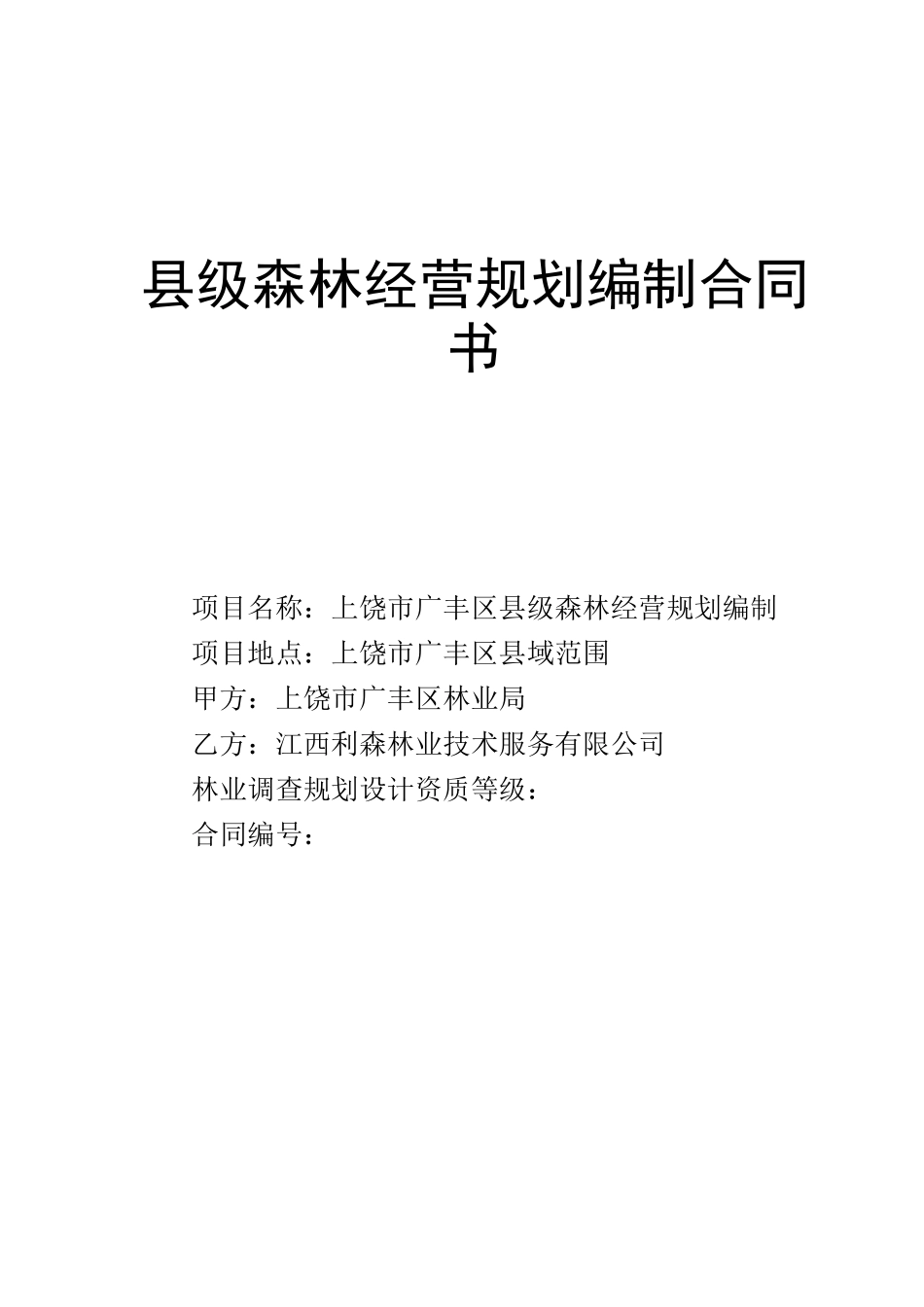 县级森林经营规划编制合同书

项目名称：上饶市广丰区县级森林经营规划编制

项目地点：上饶市广丰区县域范围

甲方：上饶市广丰区林业局

乙方：江西利森林业技术服务有限公司

林业调查规划设计资质等级：

合同编号：